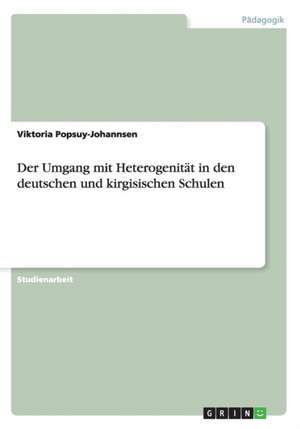 Pädagogik

Viktoria Popsuy-Johannsen

Der Umgang mit Heterogenität in den deutschen und kirgisischen Schulen

Studienarbeit

GRIN